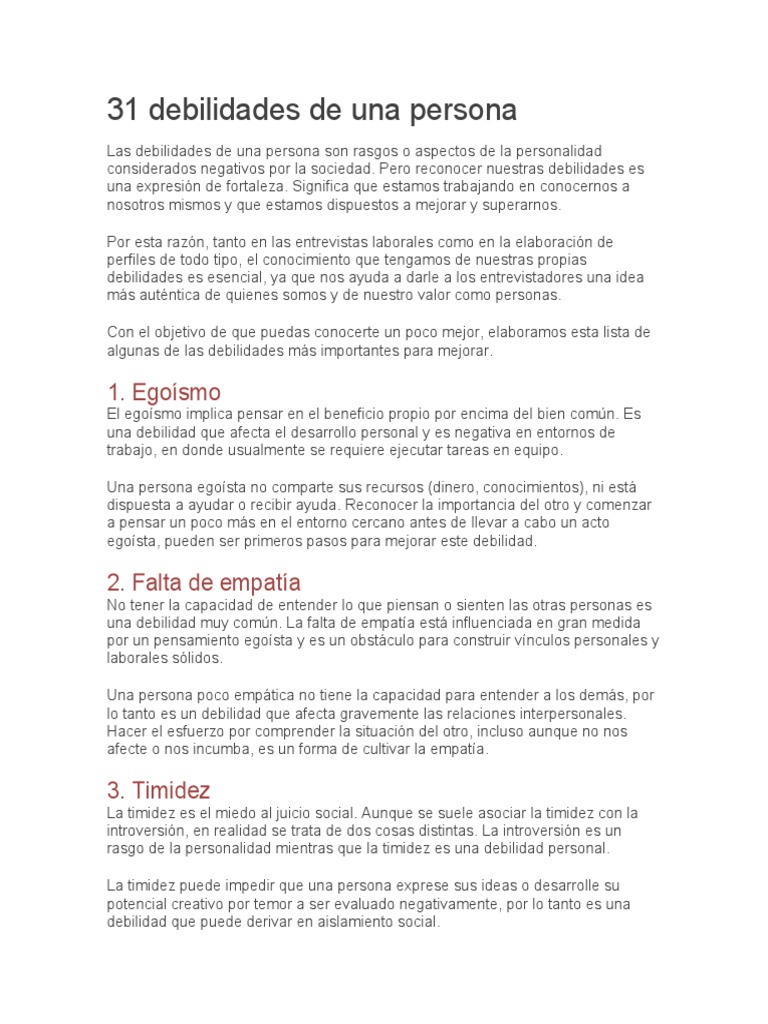 31 debilidades de una persona

Las debilidades de una persona son rasgos o aspectos de la personalidad considerados negativos por la sociedad. Pero reconocer nuestras debilidades es una expresión de fortaleza. Significa que estamos trabajando en conocernos a nosotros mismos y que estamos dispuestos a mejorar y superarnos.

Por esta razón, tanto en las entrevistas laborales como en la elaboración de perfiles de todo tipo, el conocimiento que tengamos de nuestras propias debilidades es esencial, ya que nos ayuda a darle a los entrevistadores una idea más auténtica de quienes somos y de nuestro valor como personas.

Con el objetivo de que puedas conocerte un poco mejor, elaboramos esta lista de algunas de las debilidades más importantes para mejorar.

1. Egoísmo
El egoísmo implica pensar en el beneficio propio por encima del bien común. Es una debilidad que afecta el desarrollo personal y es negativa en entornos de trabajo, en donde usualmente se requiere ejecutar tareas en equipo.

Una persona egoísta no comparte sus recursos (dinero, conocimientos), ni está dispuesta a ayudar o recibir ayuda. Reconocer la importancia del otro y comenzar a pensar un poco más en el entorno cercano antes de llevar a cabo un acto egoísta, pueden ser primeros pasos para mejorar este debilidad.

2. Falta de empatía
No tener la capacidad de entender lo que piensan o sienten las otras personas es una debilidad muy común. La falta de empatía está influenciada en gran medida por un pensamiento egoísta y es un obstáculo para construir vínculos personales y laborales sólidos.

Una persona poco empática no tiene la capacidad para entender a los demás, por lo tanto es un debilidad que afecta gravemente las relaciones interpersonales. Hacer el esfuerzo por comprender la situación del otro, incluso aunque no nos afecte o nos incumba, es un forma de cultivar la empatía.

3. Timidez
La timidez es el miedo al juicio social. Aunque se suele asociar la timidez con la introversión, en realidad se trata de dos cosas distintas. La introversión es un rasgo de la personalidad mientras que la timidez es una debilidad personal.

La timidez puede impedir que una persona exprese sus ideas o desarrolle su potencial creativo por temor a ser evaluado negativamente, por lo tanto es una debilidad que puede derivar en aislamiento social.